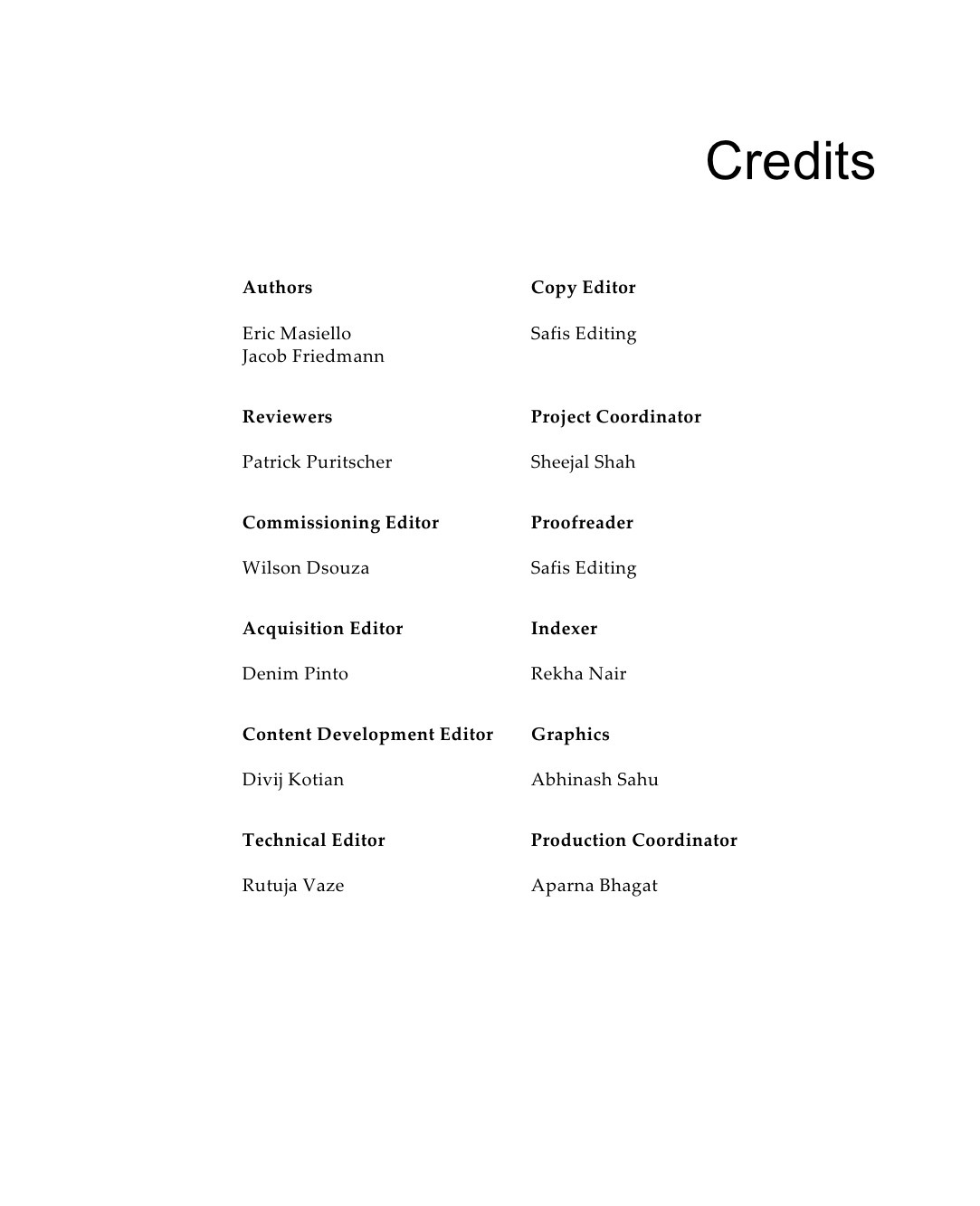 Credits

Authors

Eric Masiello
Jacob Friedmann

Reviewers

Patrick Puritscher

Commissioning Editor

Wilson Dsouza

Acquisition Editor

Denim Pinto

Content Development Editor

Divij Kotian

Technical Editor

Rutuja Vaze

Copy Editor

Safis Editing

Project Coordinator

Sheejal Shah

Proofreader

Safis Editing

Indexer

Rekha Nair

Graphics

Abhinash Sahu

Production Coordinator

Aparna Bhagat